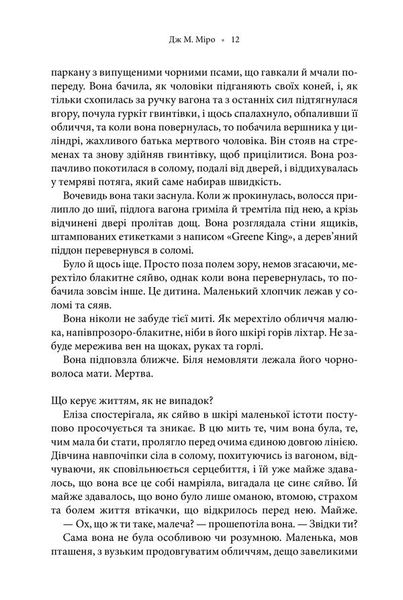 Дж М. Міро • 12

паркану з випущеними чорними псами, що гавкали й мчали попереду. Вона бачила, як чоловіки підганяють своїх коней, і, як тільки схопилась за ручку вагона та з останніх сил підтягнулася вгору, почула гуркіт гвинтівки, і щось спалахнуло, обпаливши її обличчя, та коли вона повернулась, то побачила вершника у циліндрі, жахливого батька мертвого чоловіка. Він стояв на стременах та знову здійняв гвинтівку, щоб прицілитися. Вона розпачливо покотилася в солому, подалі від дверей, і віддихувалась у темряві потяга, який саме набирав швидкість.

Вочевидь вона таки заснула. Коли ж прокинулась, волосся прилипло до шиї, підлога вагона гриміла й тремтіла під нею, а крізь відчинені двері пролітав дощ. Вона розглядала стіни ящиків, штампованих етикетками з написом «Greene King», а дерев'яний піддон перевернувся в соломі.

Було й щось іще. Просто поза полем зору, немов згасаючи, мерехтіло блакитне сяйво, однак коли вона перевернулась, то побачила зовсім інше. Це дитина. Маленький хлопчик лежав у соломі та сяяв.

Вона ніколи не забуде тієї миті. Як мерехтіло обличчя малюка, напівпрозоро-блакитне, ніби в його шкірі горів ліхтар. Не забуде мережива вен на щоках, руках та горлі.

Вона підповзла ближче. Біля немовляти лежала його чорноволоса мати. Мертва.

Що керує життям, як не випадок?

Еліза спостерігала, як сяйво в шкірі маленької істоти поступово просочується та зникає. В цю мить те, чим вона була, те, чим мала би стати, пролягло перед очима єдиною довгою лінією. Дівчина навпочіпки сіла в солому, похитуючись із вагоном, відчуваючи, як сповільнюється серцебиття, і їй уже майже здавалось, що вона все це собі намріяла, вигадала це синє сяйво. Їй майже здавалось, що воно було лише оманою, втомою, страхом та болем життя втікачки, що відкрилось перед нею. Майже.

— Ох, що ж ти таке, малеча? — прошепотіла вона. — Звідки ти?

Сама вона не була особливою чи розумною. Маленька, мов пташеня, з вузьким продовгуватим обличчям, дещо завеликими